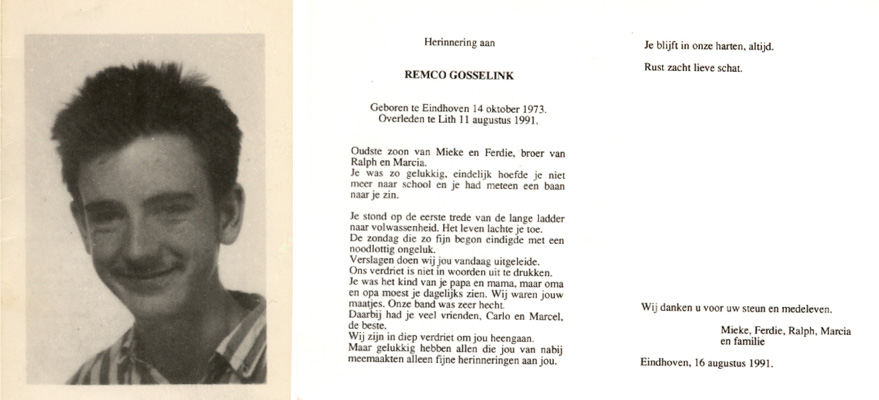 Herinnering aan

REMCO GOSSELINK

Geboren te Eindhoven 14 oktober 1973. Overleden te Lith 11 augustus 1991.

Oudste zoon van Mieke en Ferdie, broer van Ralph en Marcia.
Je was zo gelukkig, eindelijk hoefde je niet meer naar school en je had meteen een baan naar je zin.

Je stond op de eerste trede van de lange ladder naar volwassenheid. Het leven lachte je toe.
De zondag die zo fijn begon eindigde met een noodlottig ongeluk.
Verslagen doen wij jou vandaag uitgeleide.
Ons verdriet is niet in woorden uit te drukken.
Je was het kind van je papa en mama, maar oma en opa moest je dagelijks zien. Wij waren jouw maatjes. Onze band was zeer hecht.
Daarbij had je veel vrienden, Carlo en Marcel, de beste.
Wij zijn in diep verdriet om jou heengaan.
Maar gelukkig hebben allen die jou van nabij meemaakten alleen fijne herinneringen aan jou.

Je blijft in onze harten, altijd.

Rust zacht lieve schat.

Wij danken u voor uw steun en medeleven.

Mieke, Ferdie, Ralph, Marcia
en familie

Eindhoven, 16 augustus 1991.